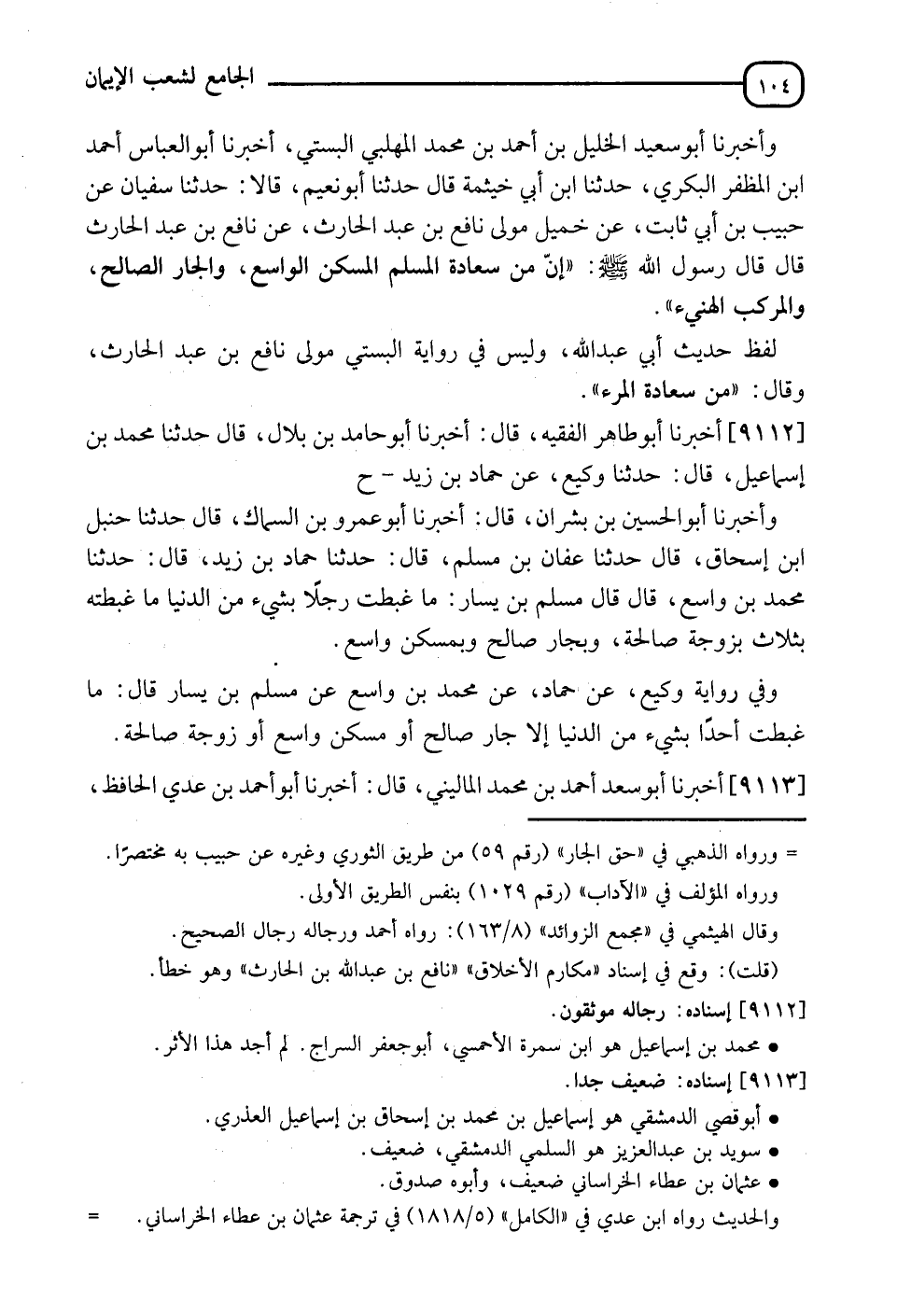 ١٠٤ الجامع لشعب الإيمان

وأخبرنا أبوسعيد الخليل بن أحمد بن محمد المهلبي البستي، أخبرنا أبوالعباس أحمد ابن المظفر البكري، حدثنا ابن أبي خيثمة قال حدثنا أبونعيم، قالا: حدثنا سفيان عن حبيب بن أبي ثابت، عن خميل مولى نافع بن عبد الحارث، عن نافع بن عبد الحارث قال قال رسول الله ﷺ: «إنّ من سعادة المسلم المسكن الواسع، والجار الصالح، والمركب الهنيء».

لفظ حديث أبي عبدالله، وليس في رواية البستي مولى نافع بن عبد الحارث، وقال: «من سعادة المرء».

[٩١١٢] أخبرنا أبوطاهر الفقيه، قال: أخبرنا أبوحامد بن بلال، قال حدثنا محمد بن إسماعيل، قال: حدثنا وكيع، عن حماد بن زيد - ح

وأخبرنا أبوالحسين بن بشران، قال: أخبرنا أبوعمرو بن السماك، قال حدثنا حنبل ابن إسحاق، قال حدثنا عفان بن مسلم، قال: حدثنا حماد بن زيد، قال: حدثنا محمد بن واسع، قال قال مسلم بن يسار: ما غبطت رجلًا بشيء من الدنيا ما غبطته بثلاث بزوجة صالحة، وبجار صالح وبمسكن واسع.

وفي رواية وكيع، عن حماد، عن محمد بن واسع عن مسلم بن يسار قال: ما غبطت أحدًا بشيء من الدنيا إلا جار صالح أو مسكن واسع أو زوجة صالحة.

[٩١١٣] أخبرنا أبوسعد أحمد بن محمد الماليني، قال: أخبرنا أبوأحمد بن عدي الحافظ،

= ورواه الذهبي في «حق الجار» (رقم ٥٩) من طريق الثوري وغيره عن حبيب به مختصرًا.
ورواه المؤلف في «الآداب» (رقم ١٠٢٩) بنفس الطريق الأولى.
وقال الهيثمي في «مجمع الزوائد» (١٦٣/٨): رواه أحمد ورجاله رجال الصحيح.
(قلت): وقع في إسناد «مكارم الأخلاق» «نافع بن عبدالله بن الحارث» وهو خطأ.
[٩١١٢] إسناده: رجاله موثقون.
• محمد بن إسماعيل هو ابن سمرة الأحمسي، أبوجعفر السراج. لم أجد هذا الأثر.
[٩١١٣] إسناده: ضعيف جدا.
• أبوقصي الدمشقي هو إسماعيل بن محمد بن إسحاق بن إسماعيل العذري.
• سويد بن عبدالعزيز هو السلمي الدمشقي، ضعيف.
• عثمان بن عطاء الخراساني ضعيف، وأبوه صدوق.
والحديث رواه ابن عدي في «الكامل» (١٨١٨/٥) في ترجمة عثمان بن عطاء الخراساني. =